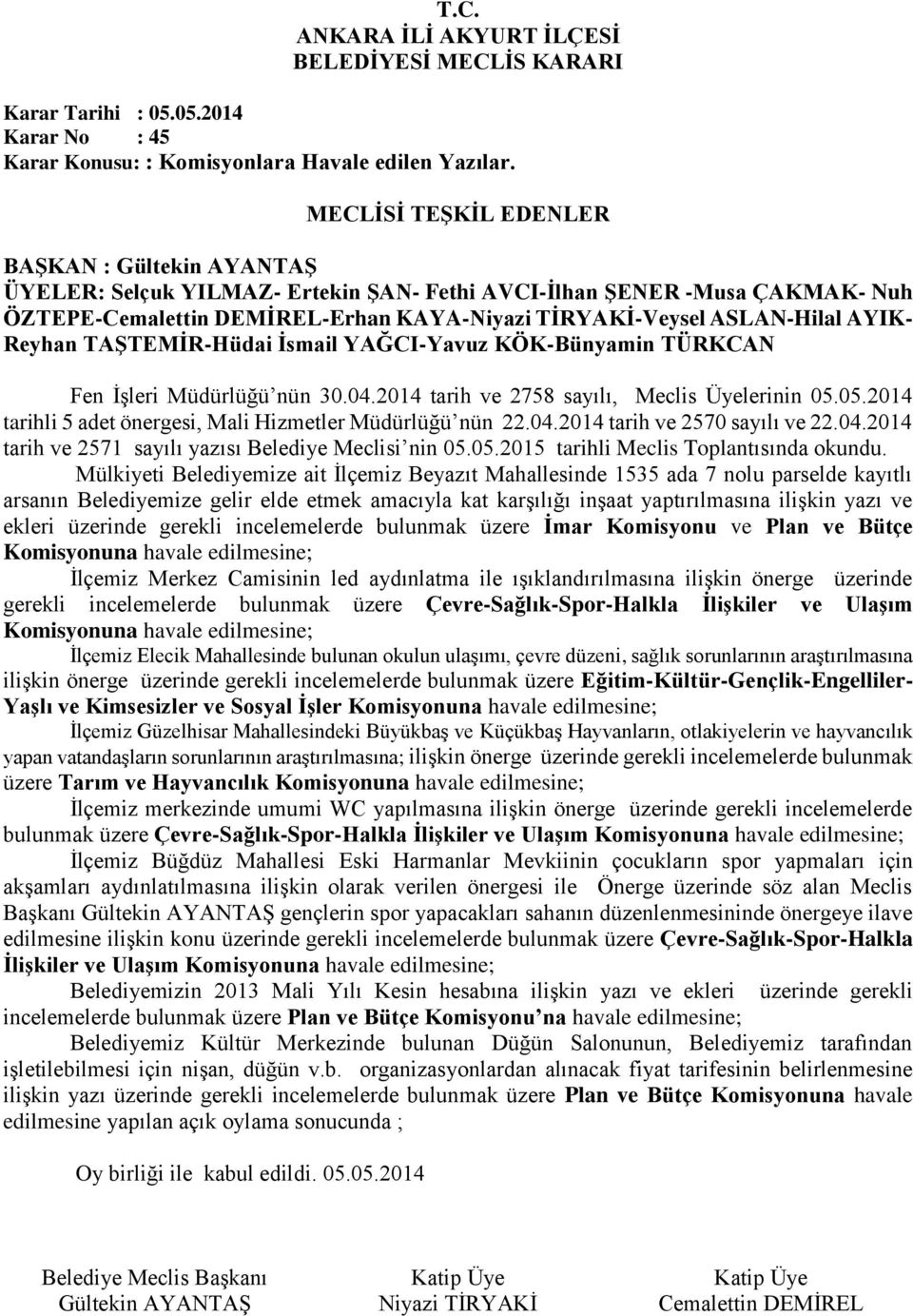 T.C.
ANKARA İLİ AKYURT İLÇESİ
BELEDİYESİ MECLİS KARARI

Karar Tarihi : 05.05.2014
Karar No : 45
Karar Konusu: : Komisyonlara Havale edilen Yazılar.

MECLİSİ TEŞKİL EDENLER

BAŞKAN : Gültekin AYANTAŞ
ÜYELER: Selçuk YILMAZ- Ertekin ŞAN- Fethi AVCI-İlhan ŞENER -Musa ÇAKMAK- Nuh ÖZTEPE-Cemalettin DEMİREL-Erhan KAYA-Niyazi TİRYAKİ-Veysel ASLAN-Hilal AYIK-Reyhan TAŞTEMİR-Hüdai İsmail YAĞCI-Yavuz KÖK-Bünyamin TÜRKCAN

Fen İşleri Müdürlüğü'nün 30.04.2014 tarih ve 2758 sayılı, Meclis Üyelerinin 05.05.2014 tarihli 5 adet önergesi, Mali Hizmetler Müdürlüğü'nün 22.04.2014 tarih ve 2570 sayılı ve 22.04.2014 tarih ve 2571 sayılı yazısı Belediye Meclisi'nin 05.05.2015 tarihli Meclis Toplantısında okundu.

Mülkiyeti Belediyemize ait İlçemiz Beyazıt Mahallesinde 1535 ada 7 nolu parselde kayıtlı arsanın Belediyemize gelir elde etmek amacıyla kat karşılığı inşaat yaptırılmasına ilişkin yazı ve ekleri üzerinde gerekli incelemelerde bulunmak üzere İmar Komisyonu ve Plan ve Bütçe Komisyonuna havale edilmesine;

İlçemiz Merkez Camisinin led aydınlatma ile ışıklandırılmasına ilişkin önerge üzerinde gerekli incelemelerde bulunmak üzere Çevre-Sağlık-Spor-Halkla İlişkiler ve Ulaşım Komisyonuna havale edilmesine;

İlçemiz Elecik Mahallesinde bulunan okulun ulaşımı, çevre düzeni, sağlık sorunlarının araştırılmasına ilişkin önerge üzerinde gerekli incelemelerde bulunmak üzere Eğitim-Kültür-Gençlik-Engelliler-Yaşlı ve Kimsesizler ve Sosyal İşler Komisyonuna havale edilmesine;

İlçemiz Güzelhisar Mahallesindeki Büyükbaş ve Küçükbaş Hayvanların, otlakiyelerin ve hayvancılık yapan vatandaşların sorunlarının araştırılmasına; ilişkin önerge üzerinde gerekli incelemelerde bulunmak üzere Tarım ve Hayvancılık Komisyonuna havale edilmesine;

İlçemiz merkezinde umumi WC yapılmasına ilişkin önerge üzerinde gerekli incelemelerde bulunmak üzere Çevre-Sağlık-Spor-Halkla İlişkiler ve Ulaşım Komisyonuna havale edilmesine;

İlçemiz Büğdüz Mahallesi Eski Harmanlar Mevkiinin çocukların spor yapmaları için akşamları aydınlatılmasına ilişkin olarak verilen önergesi ile Önerge üzerinde söz alan Meclis Başkanı Gültekin AYANTAŞ gençlerin spor yapacakları sahanın düzenlenmesininde önergeye ilave edilmesine ilişkin konu üzerinde gerekli incelemelerde bulunmak üzere Çevre-Sağlık-Spor-Halkla İlişkiler ve Ulaşım Komisyonuna havale edilmesine;

Belediyemizin 2013 Mali Yılı Kesin hesabına ilişkin yazı ve ekleri üzerinde gerekli incelemelerde bulunmak üzere Plan ve Bütçe Komisyonu'na havale edilmesine;

Belediyemiz Kültür Merkezinde bulunan Düğün Salonunun, Belediyemiz tarafından işletilebilmesi için nişan, düğün v.b. organizasyonlardan alınacak fiyat tarifesinin belirlenmesine ilişkin yazı üzerinde gerekli incelemelerde bulunmak üzere Plan ve Bütçe Komisyonuna havale edilmesine yapılan açık oylama sonucunda ;

Oy birliği ile kabul edildi. 05.05.2014

Belediye Meclis Başkanı
Gültekin AYANTAŞ

Katip Üye
Niyazi TİRYAKİ

Katip Üye
Cemalettin DEMİREL